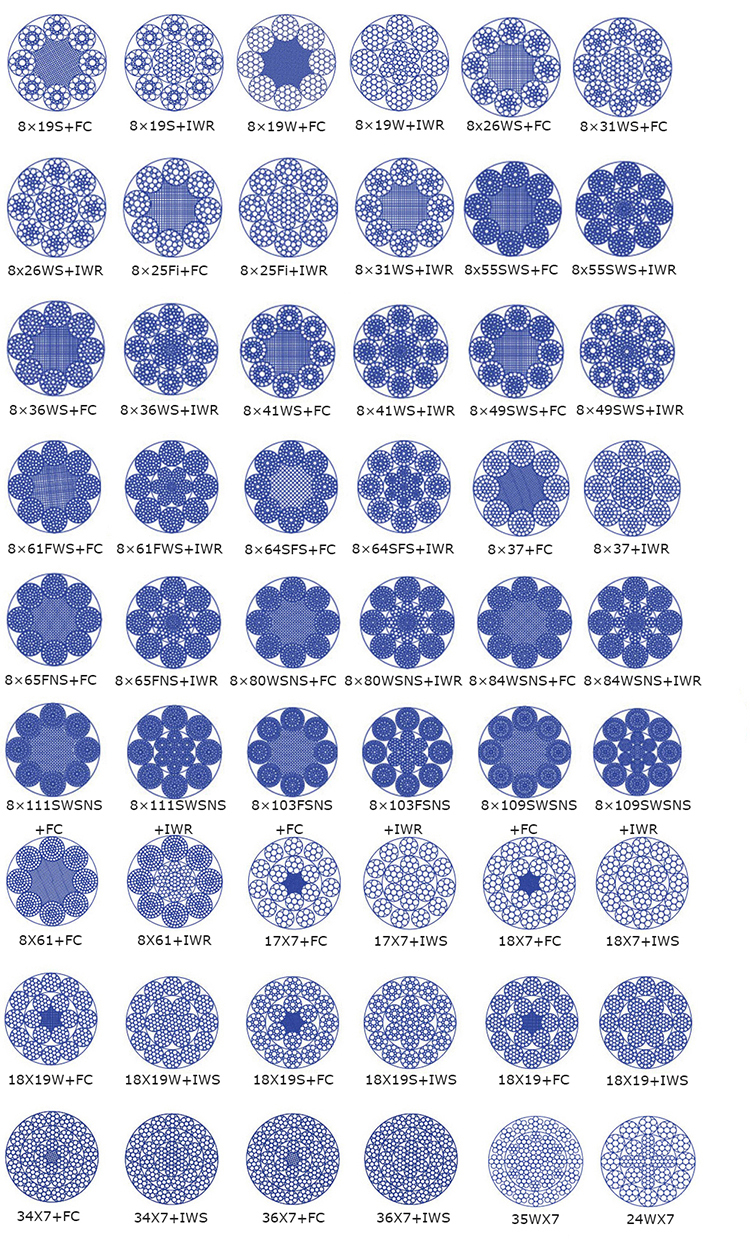 8×19S+FC 8×19S+IWR 8×19W+FC 8×19W+IWR 8×26WS+FC 8×31WS+FC

8×26WS+IWR 8×25Fi+FC 8×25Fi+IWR 8×31WS+IWR 8×55SWS+FC 8×55SWS+IWR

8×36WS+FC 8×36WS+IWR 8×41WS+FC 8×41WS+IWR 8×49SWS+FC 8×49SWS+IWR

8×61FWS+FC 8×61FWS+IWR 8×64SFS+FC 8×64SFS+IWR 8×37+FC 8×37+IWR

8×65FNS+FC 8×65FNS+IWR 8×80WSNS+FC 8×80WSNS+IWR 8×84WSNS+FC 8×84WSNS+IWR

8×111SWSNS +FC 8×111SWSNS +IWR 8×103FSNS +FC 8×103FSNS +IWR 8×109SWSNS +FC 8×109SWSNS +IWR

8X61+FC 8X61+IWR 17X7+FC 17X7+IWS 18X7+FC 18X7+IWS

18X19W+FC 18X19W+IWS 18X19S+FC 18X19S+IWS 18X19+FC 18X19+IWS

34X7+FC 34X7+IWS 36X7+FC 36X7+IWS 35WX7 24WX7